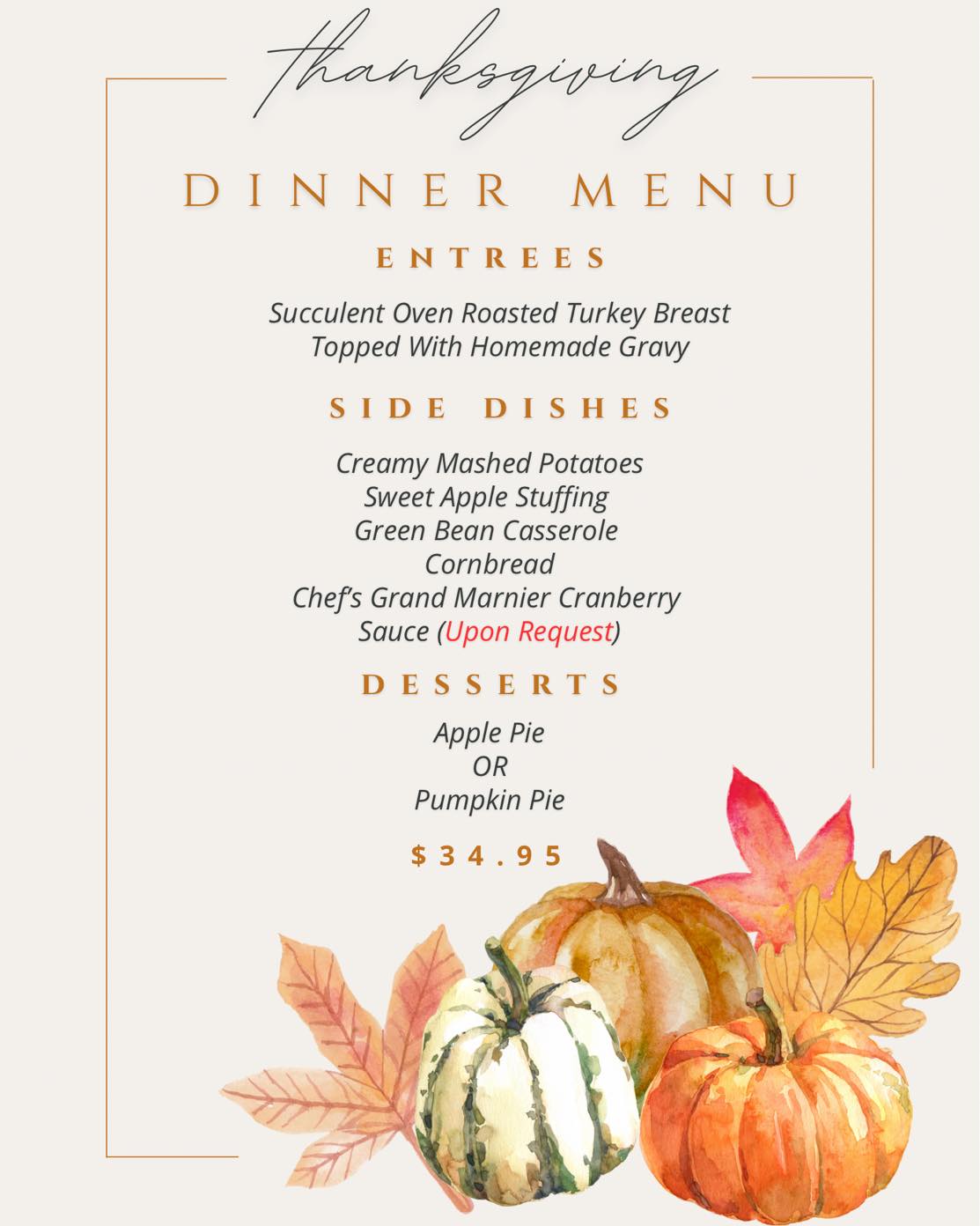 thanksgiving

DINNER MENU

ENTREES

Succulent Oven Roasted Turkey Breast
Topped With Homemade Gravy

SIDE DISHES

Creamy Mashed Potatoes
Sweet Apple Stuffing
Green Bean Casserole
Cornbread
Chef's Grand Marnier Cranberry
Sauce (Upon Request)

DESSERTS

Apple Pie
OR
Pumpkin Pie

$34.95